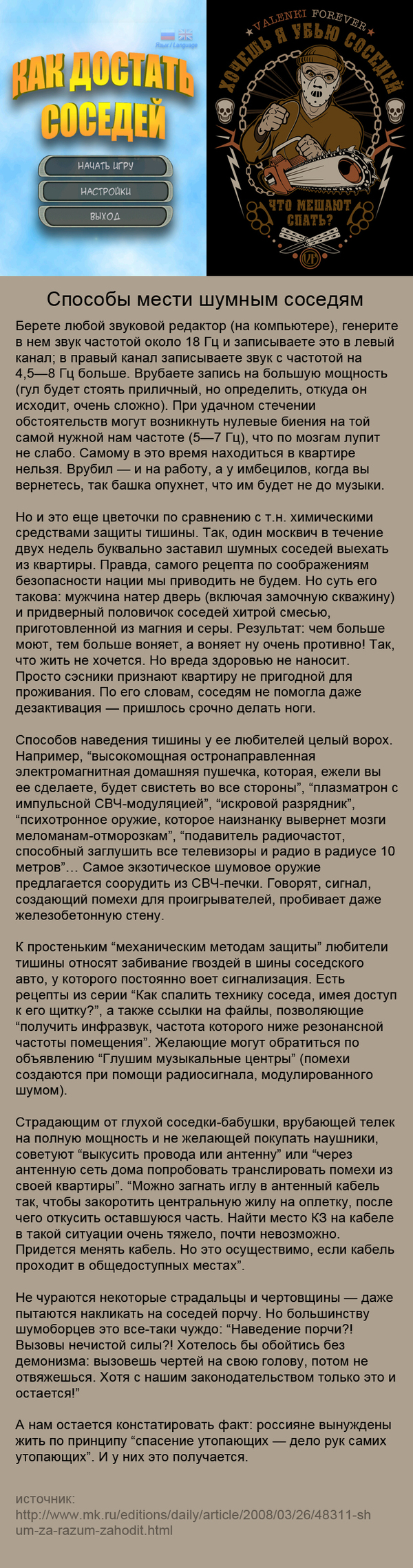 Язык / Language

КАК ДОСТАТЬ СОСЕДЕЙ

НАЧАТЬ ИГРУ
НАСТРОЙКИ
ВЫХОД

VALENKI FOREVER
ХОЧЕШЬ Я УБЬЮ СОСЕДЕЙ
ЧТО МЕШАЮТ СПАТЬ?

Способы мести шумным соседям

Берете любой звуковой редактор (на компьютере), генерите в нем звук частотой около 18 Гц и записываете это в левый канал; в правый канал записываете звук с частотой на 4,5—8 Гц больше. Врубаете запись на большую мощность (гул будет стоять приличный, но определить, откуда он исходит, очень сложно). При удачном стечении обстоятельств могут возникнуть нулевые биения на той самой нужной нам частоте (5—7 Гц), что по мозгам лупит не слабо. Самому в это время находиться в квартире нельзя. Врубил — и на работу, а у имбецилов, когда вы вернетесь, так башка опухнет, что им будет не до музыки.

Но и это еще цветочки по сравнению с т.н. химическими средствами защиты тишины. Так, один москвич в течение двух недель буквально заставил шумных соседей выехать из квартиры. Правда, самого рецепта по соображениям безопасности нации мы приводить не будем. Но суть его такова: мужчина натер дверь (включая замочную скважину) и придверный половичок соседей хитрой смесью, приготовленной из магния и серы. Результат: чем больше моют, тем больше воняет, а воняет ну очень противно! Так, что жить не хочется. Но вреда здоровью не наносит. Просто сэсники признают квартиру не пригодной для проживания. По его словам, соседям не помогла даже дезактивация — пришлось срочно делать ноги.

Способов наведения тишины у ее любителей целый ворох. Например, “высокомощная остронаправленная электромагнитная домашняя пушечка, которая, ежели вы ее сделаете, будет свистеть во все стороны”, “плазматрон с импульсной СВЧ-модуляцией”, “искровой разрядник”, “психотронное оружие, которое наизнанку вывернет мозги меломанам-отморозкам”, “подавитель радиочастот, способный заглушить все телевизоры и радио в радиусе 10 метров”… Самое экзотическое шумовое оружие предлагается соорудить из СВЧ-печки. Говорят, сигнал, создающий помехи для проигрывателей, пробивает даже железобетонную стену.

К простеньким “механическим методам защиты” любители тишины относят забивание гвоздей в шины соседского авто, у которого постоянно воет сигнализация. Есть рецепты из серии “Как спалить технику соседа, имея доступ к его щитку?”, а также ссылки на файлы, позволяющие “получить инфразвук, частота которого ниже резонансной частоты помещения”. Желающие могут обратиться по объявлению “Глушим музыкальные центры” (помехи создаются при помощи радиосигнала, модулированного шумом).

Страдающим от глухой соседки-бабушки, врубающей телек на полную мощность и не желающей покупать наушники, советуют “выкусить провода или антенну” или “через антенную сеть дома попробовать транслировать помехи из своей квартиры”. “Можно загнать иглу в антенный кабель так, чтобы закоротить центральную жилу на оплетку, после чего откусить оставшуюся часть. Найти место КЗ на кабеле в такой ситуации очень тяжело, почти невозможно. Придется менять кабель. Но это осуществимо, если кабель проходит в общедоступных местах”.

Не чураются некоторые страдальцы и чертовщины — даже пытаются накликать на соседей порчу. Но большинству шумоборцев это все-таки чуждо: “Наведение порчи?! Вызовы нечистой силы?! Хотелось бы обойтись без демонизма: вызовешь чертей на свою голову, потом не отвяжешься. Хотя с нашим законодательством только это и остается!”

А нам остается констатировать факт: россияне вынуждены жить по принципу “спасение утопающих — дело рук самих утопающих”. И у них это получается.

источник:
http://www.mk.ru/editions/daily/article/2008/03/26/48311-shum-za-razum-zahodit.html